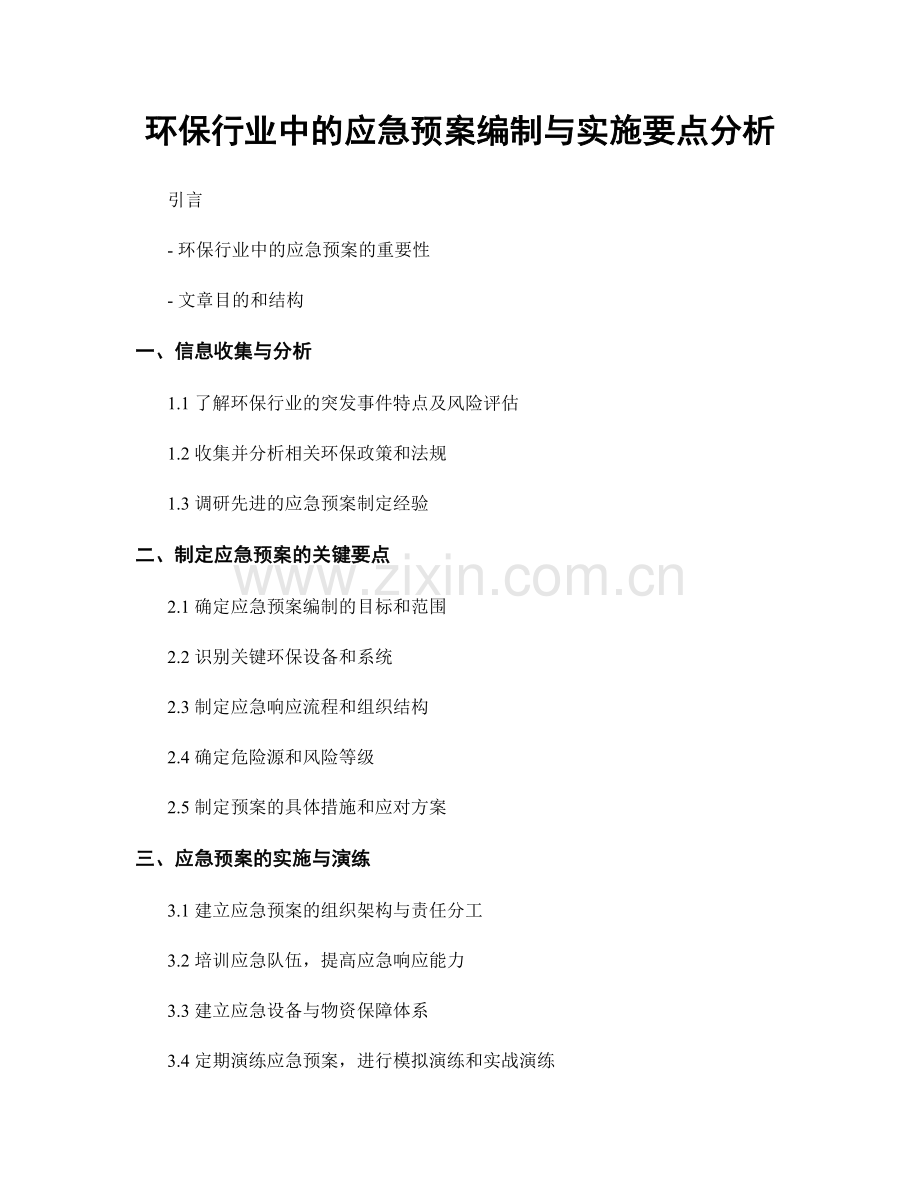 环保行业中的应急预案编制与实施要点分析

引言

- 环保行业中的应急预案的重要性

- 文章目的和结构

一、信息收集与分析

1.1 了解环保行业的突发事件特点及风险评估

1.2 收集并分析相关环保政策和法规

1.3 调研先进的应急预案制定经验

二、制定应急预案的关键要点

www.zixin.com.cn

2.1 确定应急预案编制的目标和范围

2.2 识别关键环保设备和系统

2.3 制定应急响应流程和组织结构

2.4 确定危险源和风险等级

2.5 制定预案的具体措施和应对方案

三、应急预案的实施与演练

3.1 建立应急预案的组织架构与责任分工

3.2 培训应急队伍，提高应急响应能力

3.3 建立应急设备与物资保障体系

3.4 定期演练应急预案，进行模拟演练和实战演练